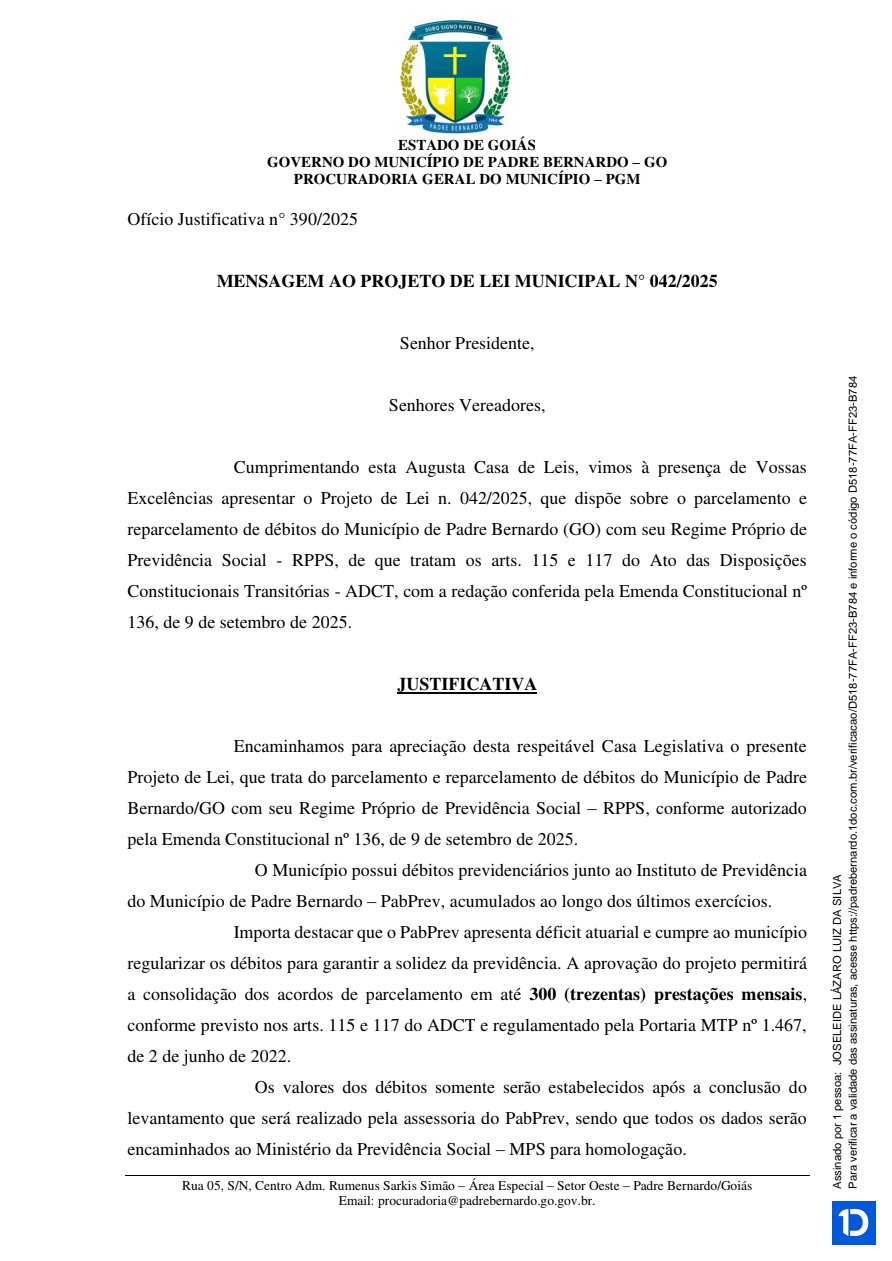 SUNO SIGNO NATA STAR
PADRE BERNARDO

ESTADO DE GOIÁS
GOVERNO DO MUNICÍPIO DE PADRE BERNARDO – GO
PROCURADORIA GERAL DO MUNICÍPIO – PGM

Ofício Justificativa n° 390/2025

MENSAGEM AO PROJETO DE LEI MUNICIPAL N° 042/2025

Senhor Presidente,

Senhores Vereadores,

Cumprimentando esta Augusta Casa de Leis, vimos à presença de Vossas Excelências apresentar o Projeto de Lei n. 042/2025, que dispõe sobre o parcelamento e reparcelamento de débitos do Município de Padre Bernardo (GO) com seu Regime Próprio de Previdência Social - RPPS, de que tratam os arts. 115 e 117 do Ato das Disposições Constitucionais Transitórias - ADCT, com a redação conferida pela Emenda Constitucional nº 136, de 9 de setembro de 2025.

JUSTIFICATIVA

Encaminhamos para apreciação desta respeitável Casa Legislativa o presente Projeto de Lei, que trata do parcelamento e reparcelamento de débitos do Município de Padre Bernardo/GO com seu Regime Próprio de Previdência Social – RPPS, conforme autorizado pela Emenda Constitucional nº 136, de 9 de setembro de 2025.

O Município possui débitos previdenciários junto ao Instituto de Previdência do Município de Padre Bernardo – PabPrev, acumulados ao longo dos últimos exercícios.

Importa destacar que o PabPrev apresenta déficit atuarial e cumpre ao município regularizar os débitos para garantir a solidez da previdência. A aprovação do projeto permitirá a consolidação dos acordos de parcelamento em até 300 (trezentas) prestações mensais, conforme previsto nos arts. 115 e 117 do ADCT e regulamentado pela Portaria MTP nº 1.467, de 2 de junho de 2022.

Os valores dos débitos somente serão estabelecidos após a conclusão do levantamento que será realizado pela assessoria do PabPrev, sendo que todos os dados serão encaminhados ao Ministério da Previdência Social – MPS para homologação.

Rua 05, S/N, Centro Adm. Rumenus Sarkis Simão – Área Especial – Setor Oeste – Padre Bernardo/Goiás
Email: procuradoria@padrebernardo.go.gov.br.

Assinado por 1 pessoa: JOSELEIDE LÁZARO LUIZ DA SILVA
Para verificar a validade das assinaturas, acesse https://padrebernardo.1doc.com.br/verificacao/D518-77FA-FF23-B784 e informe o código D518-77FA-FF23-B784